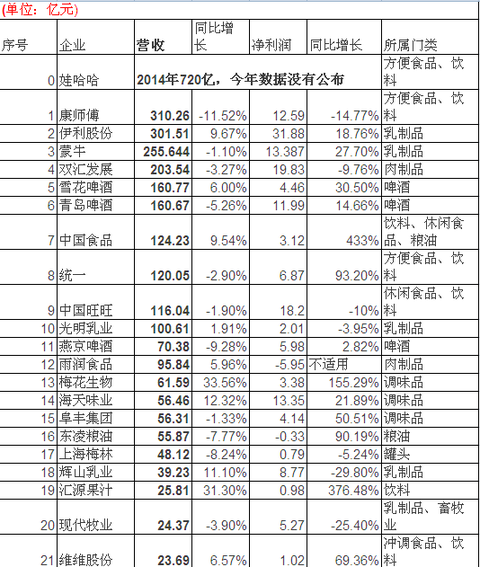 (单位：亿元)

| 序号 | 企业 | 营收 | 同比增长 | 净利润 | 同比增长 | 所属门类 |
|---|---|---|---|---|---|---|
| 0 | 娃哈哈 | 2014年720亿，今年数据没有公布 | | | | 方便食品、饮料 |
| 1 | 康师傅 | 310.26 | -11.52% | 12.59 | -14.77% | 方便食品、饮料 |
| 2 | 伊利股份 | 301.51 | 9.67% | 31.88 | 18.76% | 乳制品 |
| 3 | 蒙牛 | 255.644 | -1.10% | 13.387 | 27.70% | 乳制品 |
| 4 | 双汇发展 | 203.54 | -3.27% | 19.83 | -9.76% | 肉制品 |
| 5 | 雪花啤酒 | 160.77 | 6.00% | 4.46 | 30.50% | 啤酒 |
| 6 | 青岛啤酒 | 160.67 | -5.26% | 11.99 | 14.66% | 啤酒 |
| 7 | 中国食品 | 124.23 | 9.54% | 3.12 | 433% | 饮料、休闲食品、粮油 |
| 8 | 统一 | 120.05 | -2.90% | 6.87 | 93.20% | 方便食品、饮料 |
| 9 | 中国旺旺 | 116.04 | -1.90% | 18.2 | -10% | 休闲食品、饮料 |
| 10 | 光明乳业 | 100.61 | 1.91% | 2.01 | -3.95% | 乳制品 |
| 11 | 燕京啤酒 | 70.38 | -9.28% | 5.98 | 2.82% | 啤酒 |
| 12 | 雨润食品 | 95.84 | 5.96% | -5.95 | 不适用 | 肉制品 |
| 13 | 梅花生物 | 61.59 | 33.56% | 3.38 | 155.29% | 调味品 |
| 14 | 海天味业 | 56.46 | 12.32% | 13.35 | 21.89% | 调味品 |
| 15 | 阜丰集团 | 56.31 | -1.33% | 4.14 | 50.51% | 调味品 |
| 16 | 东凌粮油 | 55.87 | -7.77% | -0.33 | 90.19% | 粮油 |
| 17 | 上海梅林 | 48.12 | -8.24% | 0.79 | -5.24% | 罐头 |
| 18 | 辉山乳业 | 39.23 | 11.10% | 8.77 | -29.80% | 乳制品 |
| 19 | 汇源果汁 | 25.81 | 31.30% | 0.98 | 376.48% | 饮料 |
| 20 | 现代牧业 | 24.37 | -3.90% | 5.27 | -25.40% | 乳制品、畜牧业 |
| 21 | 维维股份 | 23.69 | 6.57% | 1.02 | 69.36% | 冲调食品、饮料 |